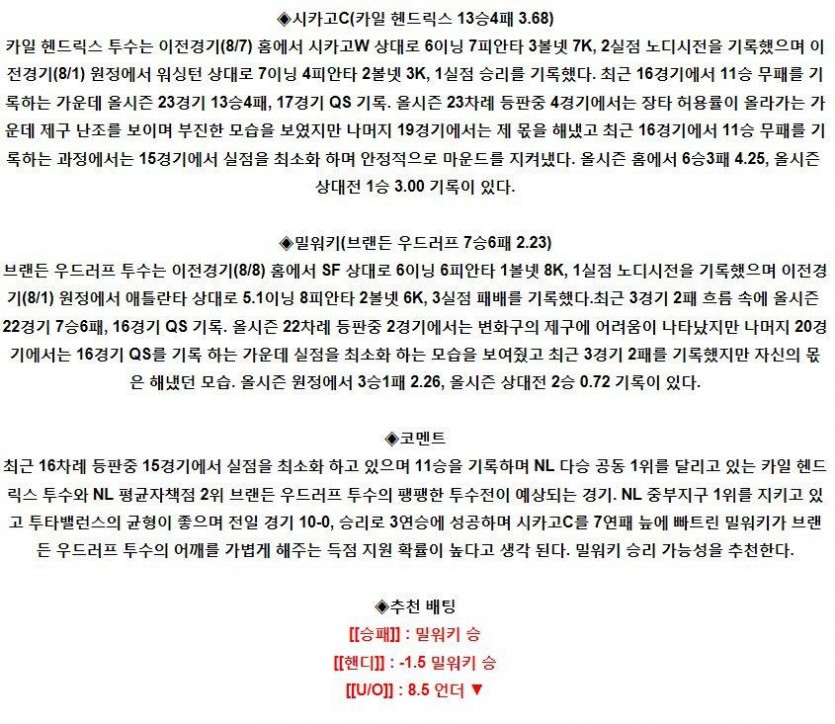 ◈시카고C(카일 헨드릭스 13승4패 3.68)

카일 헨드릭스 투수는 이전경기(8/7) 홈에서 시카고W 상대로 6이닝 7피안타 3볼넷 7K, 2실점 노디시전을 기록했으며 이전경기(8/1) 원정에서 워싱턴 상대로 7이닝 4피안타 2볼넷 3K, 1실점 승리를 기록했다. 최근 16경기에서 11승 무패를 기록하는 가운데 올시즌 23경기 13승4패, 17경기 QS 기록. 올시즌 23차례 등판중 4경기에서는 장타 허용률이 올라가는 가운데 제구 난조를 보이며 부진한 모습을 보였지만 나머지 19경기에서는 제 몫을 해냈고 최근 16경기에서 11승 무패를 기록하는 과정에서는 15경기에서 실점을 최소화 하며 안정적으로 마운드를 지켜냈다. 올시즌 홈에서 6승3패 4.25, 올시즌 상대전 1승 3.00 기록이 있다.

◈밀워키(브랜든 우드러프 7승6패 2.23)

브랜든 우드러프 투수는 이전경기(8/8) 홈에서 SF 상대로 6이닝 6피안타 1볼넷 8K, 1실점 노디시전을 기록했으며 이전경기(8/1) 원정에서 애틀란타 상대로 5.1이닝 8피안타 2볼넷 6K, 3실점 패배를 기록했다.최근 3경기 2패 흐름 속에 올시즌 22경기 7승6패, 16경기 QS 기록. 올시즌 22차례 등판중 2경기에서는 변화구의 제구에 어려움이 나타났지만 나머지 20경기에서는 16경기 QS를 기록 하는 가운데 실점을 최소화 하는 모습을 보여줬고 최근 3경기 2패를 기록했지만 자신의 몫은 해냈던 모습. 올시즌 원정에서 3승1패 2.26, 올시즌 상대전 2승 0.72 기록이 있다.

◈코멘트

최근 16차례 등판중 15경기에서 실점을 최소화 하고 있으며 11승을 기록하며 NL 다승 공동 1위를 달리고 있는 카일 헨드릭스 투수와 NL 평균자책점 2위 브랜든 우드러프 투수의 팽팽한 투수전이 예상되는 경기. NL 중부지구 1위를 지키고 있고 투타밸런스의 균형이 좋으며 전일 경기 10-0, 승리로 3연승에 성공하며 시카고C를 7연패 늪에 빠트린 밀워키가 브랜든 우드러프 투수의 어깨를 가볍게 해주는 득점 지원 확률이 높다고 생각 된다. 밀워키 승리 가능성을 추천한다.

◈추천 배팅

[[승패]] : 밀워키 승

[[핸디]] : -1.5 밀워키 승

[[U/O]] : 8.5 언더 ▼